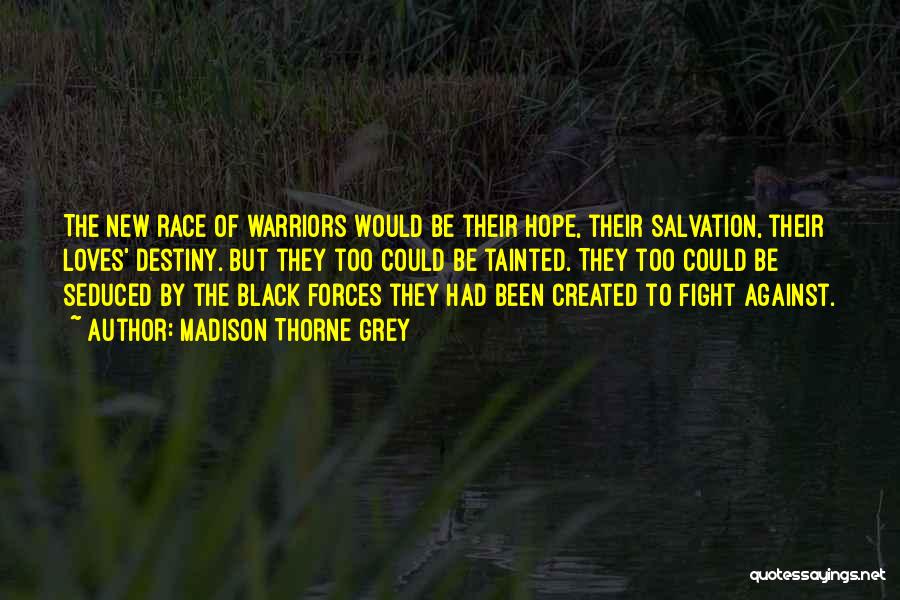 THE NEW RACE OF WARRIORS WOULD BE THEIR HOPE, THEIR SALVATION, THEIR LOVES' DESTINY. BUT THEY TOO COULD BE TAINTED. THEY TOO COULD BE SEDUCED BY THE BLACK FORCES THEY HAD BEEN CREATED TO FIGHT AGAINST.
~ AUTHOR: MADISON THORNE GREY

quotessayings.net